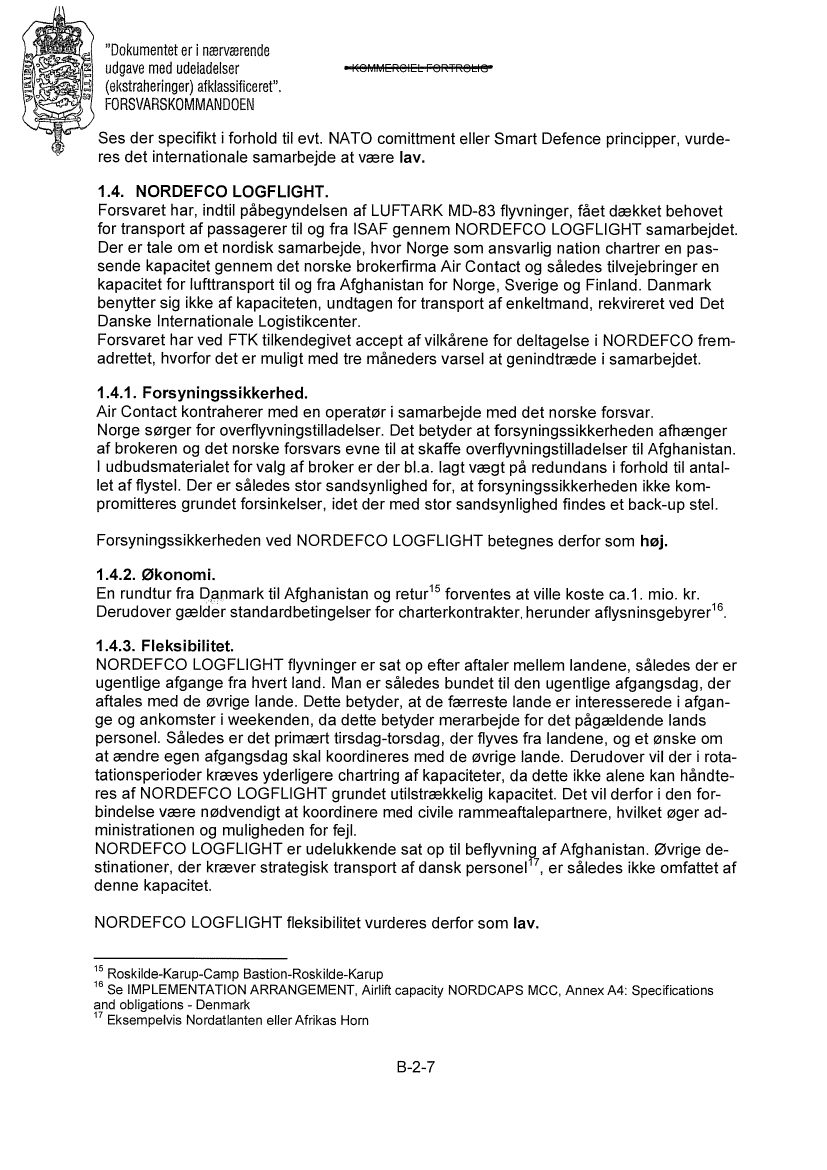 "Dokumentet er i nærværende udgave med udeladelser (ekstraheringer) afklassificeret". FORSVARSKOMMANDOEN

KOMMERCIEL FORTROLIG

Ses der specifikt i forhold til evt. NATO comittment eller Smart Defence principper, vurderes det internationale samarbejde at være **lav.**

**1.4. NORDEFCO LOGFLIGHT.**
Forsvaret har, indtil påbegyndelsen af LUFTARK MD-83 flyvninger, fået dækket behovet for transport af passagerer til og fra ISAF gennem NORDEFCO LOGFLIGHT samarbejdet. Der er tale om et nordisk samarbejde, hvor Norge som ansvarlig nation chartrer en passende kapacitet gennem det norske brokerfirma Air Contact og således tilvejebringer en kapacitet for lufttransport til og fra Afghanistan for Norge, Sverige og Finland. Danmark benytter sig ikke af kapaciteten, undtagen for transport af enkeltmand, rekvireret ved Det Danske Internationale Logistikcenter.
Forsvaret har ved FTK tilkendegivet accept af vilkårene for deltagelse i NORDEFCO fremadrettet, hvorfor det er muligt med tre måneders varsel at genindtræde i samarbejdet.

**1.4.1. Forsyningssikkerhed.**
Air Contact kontraherer med en operatør i samarbejde med det norske forsvar.
Norge sørger for overflyvningstilladelser. Det betyder at forsyningssikkerheden afhænger af brokeren og det norske forsvars evne til at skaffe overflyvningstilladelser til Afghanistan. I udbudsmaterialet for valg af broker er der bl.a. lagt vægt på redundans i forhold til antallet af flystel. Der er således stor sandsynlighed for, at forsyningssikkerheden ikke kompromitteres grundet forsinkelser, idet der med stor sandsynlighed findes et back-up stel.

Forsyningssikkerheden ved NORDEFCO LOGFLIGHT betegnes derfor som **høj.**

**1.4.2. Økonomi.**
En rundtur fra Danmark til Afghanistan og retur$^{15}$ forventes at ville koste ca.1. mio. kr. Derudover gælder standardbetingelser for charterkontrakter, herunder aflysninsgebyrer$^{16}$.

**1.4.3. Fleksibilitet.**
NORDEFCO LOGFLIGHT flyvninger er sat op efter aftaler mellem landene, således der er ugentlige afgange fra hvert land. Man er således bundet til den ugentlige afgangsdag, der aftales med de øvrige lande. Dette betyder, at de færreste lande er interesserede i afgange og ankomster i weekenden, da dette betyder merarbejde for det pågældende lands personel. Således er det primært tirsdag-torsdag, der flyves fra landene, og et ønske om at ændre egen afgangsdag skal koordineres med de øvrige lande. Derudover vil der i rotationsperioder kræves yderligere chartring af kapaciteter, da dette ikke alene kan håndteres af NORDEFCO LOGFLIGHT grundet utilstrækkelig kapacitet. Det vil derfor i den forbindelse være nødvendigt at koordinere med civile rammeaftalepartnere, hvilket øger administrationen og muligheden for fejl.
NORDEFCO LOGFLIGHT er udelukkende sat op til beflyvning af Afghanistan. Øvrige destinationer, der kræver strategisk transport af dansk personel$^{17}$, er således ikke omfattet af denne kapacitet.

NORDEFCO LOGFLIGHT fleksibilitet vurderes derfor som **lav.**

$^{15}$ Roskilde-Karup-Camp Bastion-Roskilde-Karup
$^{16}$ Se IMPLEMENTATION ARRANGEMENT, Airlift capacity NORDCAPS MCC, Annex A4: Specifications and obligations - Denmark
$^{17}$ Eksempelvis Nordatlanten eller Afrikas Horn

B-2-7